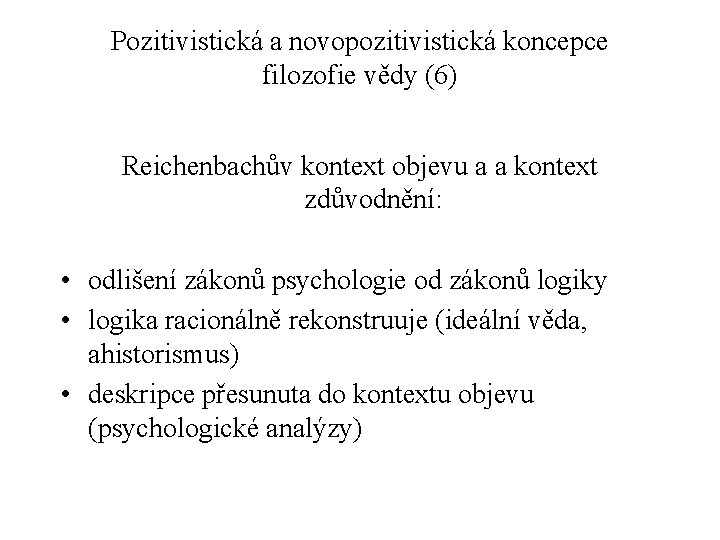 Pozitivistická a novopozitivistická koncepce filozofie vědy (6)

Reichenbachův kontext objevu a a kontext zdůvodnění:

• odlišení zákonů psychologie od zákonů logiky
• logika racionálně rekonstruuje (ideální věda, ahistorismus)
• deskripce přesunuta do kontextu objevu (psychologické analýzy)